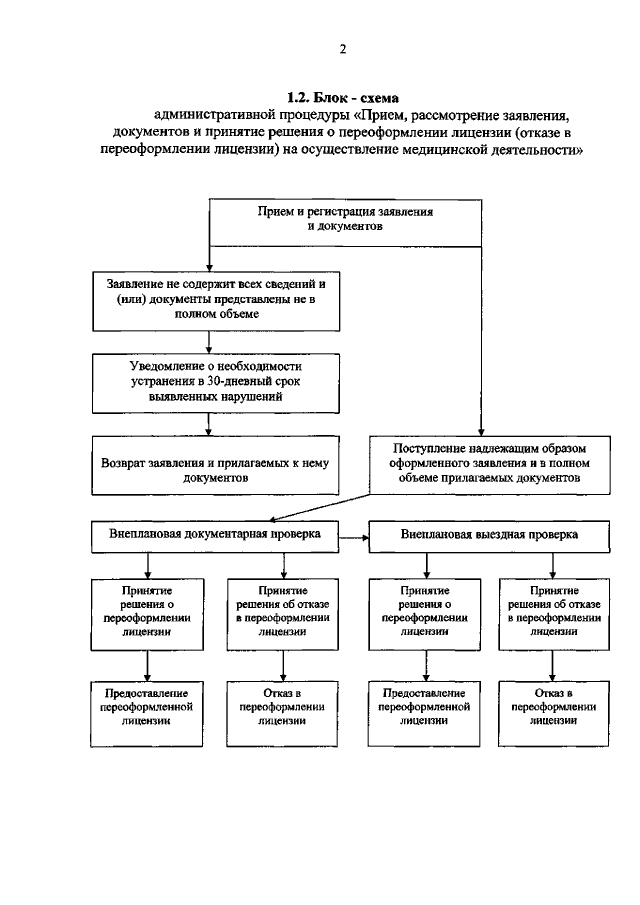 2

1.2. Блок - схема
административной процедуры «Прием, рассмотрение заявления, документов и принятие решения о переоформлении лицензии (отказе в переоформлении лицензии) на осуществление медицинской деятельности»

Прием и регистрация заявления и документов

Заявление не содержит всех сведений и (или) документы представлены не в полном объеме

Уведомление о необходимости устранения в 30-дневный срок выявленных нарушений

Возврат заявления и прилагаемых к нему документов

Поступление надлежащим образом оформленного заявления и в полном объеме прилагаемых документов

Внеплановая документарная проверка

Внеплановая выездная проверка

Принятие решения о переоформлении лицензии

Принятие решения об отказе в переоформлении лицензии

Принятие решения о переоформлении лицензии

Принятие решения об отказе в переоформлении лицензии

Предоставление переоформленной лицензии

Отказ в переоформлении лицензии

Предоставление переоформленной лицензии

Отказ в переоформлении лицензии